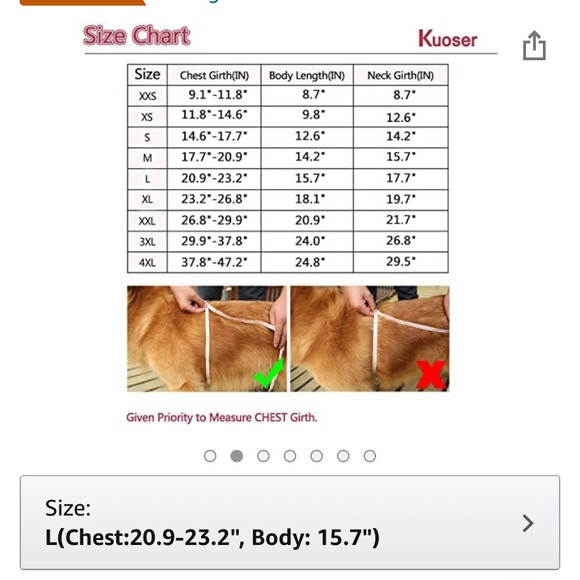 Size Chart

Kuoser

| Size | Chest Girth(IN) | Body Length(IN) | Neck Girth(IN) |
|---|---|---|---|
| XXS | 9.1"-11.8" | 8.7" | 8.7" |
| XS | 11.8"-14.6" | 9.8" | 12.6" |
| S | 14.6"-17.7" | 12.6" | 14.2" |
| M | 17.7"-20.9" | 14.2" | 15.7" |
| L | 20.9"-23.2" | 15.7" | 17.7" |
| XL | 23.2"-26.8" | 18.1" | 19.7" |
| XXL | 26.8"-29.9" | 20.9" | 21.7" |
| 3XL | 29.9"-37.8" | 24.0" | 26.8" |
| 4XL | 37.8"-47.2" | 24.8" | 29.5" |

Given Priority to Measure CHEST Girth.

Size:
L(Chest:20.9-23.2", Body: 15.7")